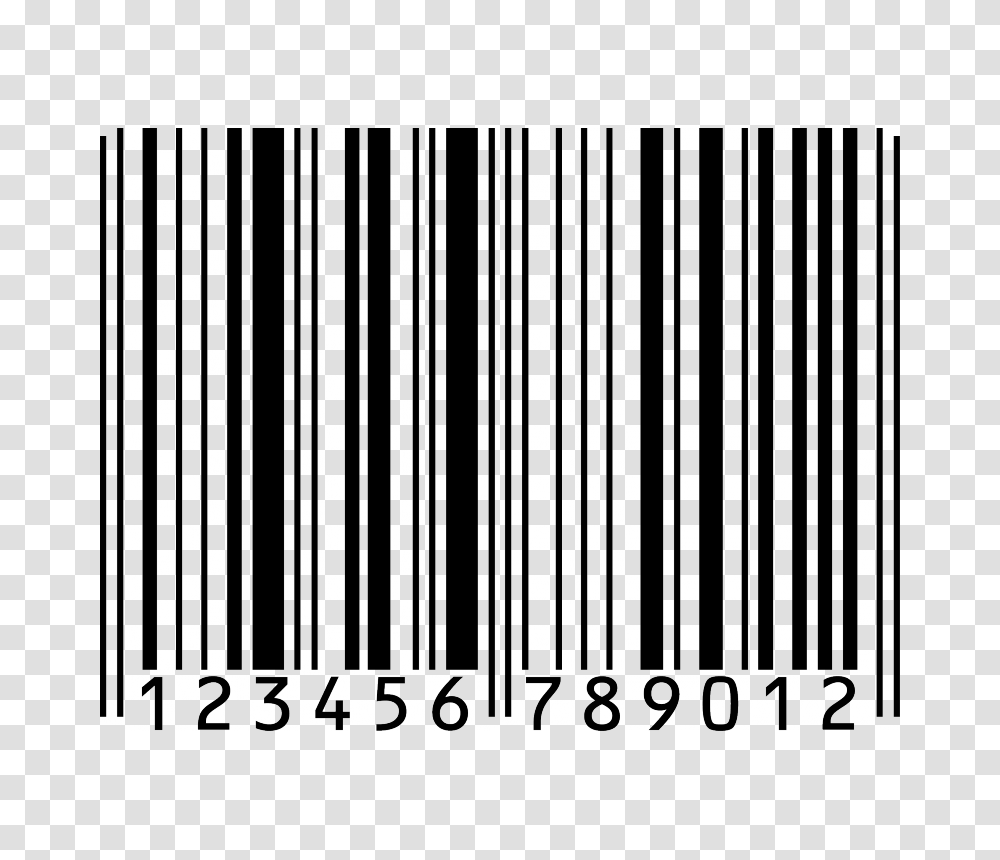 123456 789012